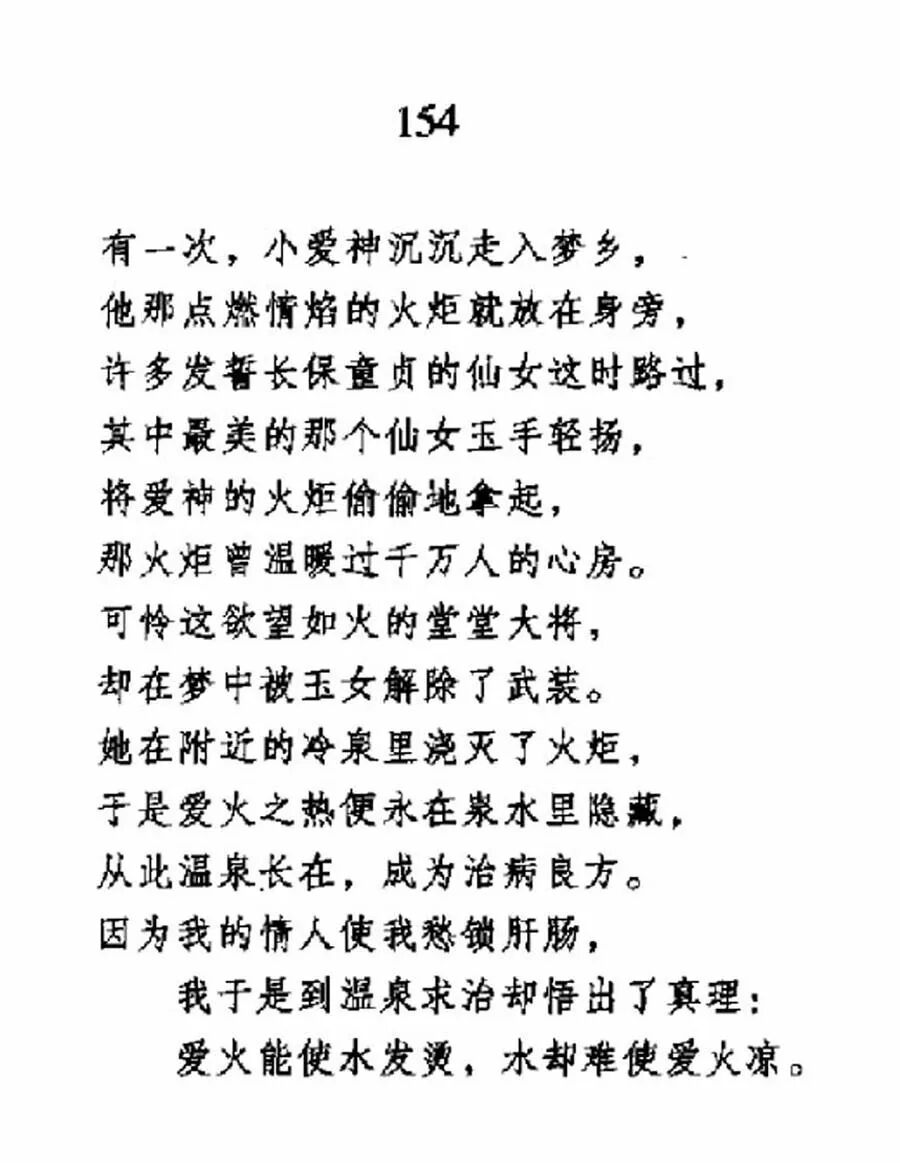 154

有一次，小爱神沉沉走入梦乡，
他那点燃情焰的火炬就放在身旁，
许多发誓长保童贞的仙女这时路过，
其中最美的那个仙女玉手轻扬，
将爱神的火炬偷偷地拿起，
那火炬曾温暖过千万人的心房。
可怜这欲望如火的堂堂大将，
却在梦中被玉女解除了武装。
她在附近的冷泉里浇灭了火炬，
于是爱火之热便永在泉水里隐藏，
从此温泉长在，成为治病良方。
因为我的情人使我愁锁肝肠，
我于是到温泉求治却悟出了真理：
爱火能使水发烫，水却难使爱火凉。